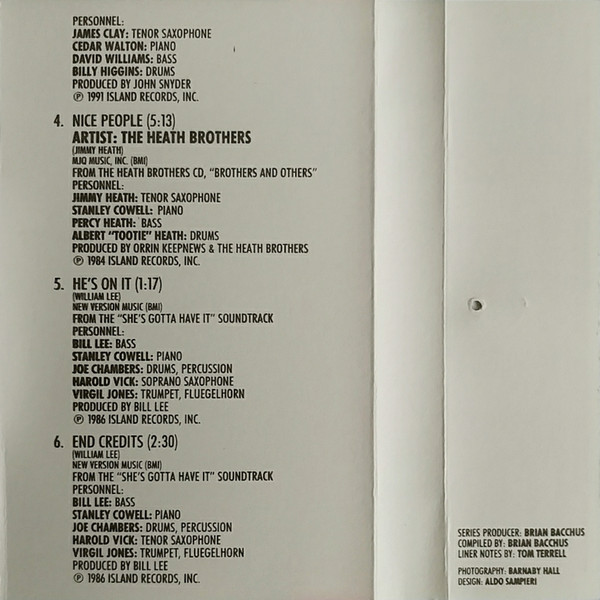 PERSONNEL:
JAMES CLAY: TENOR SAXOPHONE
CEDAR WALTON: PIANO
DAVID WILLIAMS: BASS
BILLY HIGGINS: DRUMS
PRODUCED BY JOHN SNYDER
℗ 1991 ISLAND RECORDS, INC.

4. NICE PEOPLE (5:13)
ARTIST: THE HEATH BROTHERS
(JIMMY HEATH)
MJQ MUSIC, INC. (BMI)
FROM THE HEATH BROTHERS CD, "BROTHERS AND OTHERS"
PERSONNEL:
JIMMY HEATH: TENOR SAXOPHONE
STANLEY COWELL: PIANO
PERCY HEATH: BASS
ALBERT "TOOTIE" HEATH: DRUMS
PRODUCED BY ORRIN KEEPNEWS & THE HEATH BROTHERS
℗ 1984 ISLAND RECORDS, INC.

5. HE'S ON IT (1:17)
(WILLIAM LEE)
NEW VERSION MUSIC (BMI)
FROM THE "SHE'S GOTTA HAVE IT" SOUNDTRACK
PERSONNEL:
BILL LEE: BASS
STANLEY COWELL: PIANO
JOE CHAMBERS: DRUMS, PERCUSSION
HAROLD VICK: SOPRANO SAXOPHONE
VIRGIL JONES: TRUMPET, FLUEGELHORN
PRODUCED BY BILL LEE
℗ 1986 ISLAND RECORDS, INC.

6. END CREDITS (2:30)
(WILLIAM LEE)
NEW VERSION MUSIC (BMI)
FROM THE "SHE'S GOTTA HAVE IT" SOUNDTRACK
PERSONNEL:
BILL LEE: BASS
STANLEY COWELL: PIANO
JOE CHAMBERS: DRUMS, PERCUSSION
HAROLD VICK: TENOR SAXOPHONE
VIRGIL JONES: TRUMPET, FLUEGELHORN
PRODUCED BY BILL LEE
℗ 1986 ISLAND RECORDS, INC.

SERIES PRODUCER: BRIAN BACCHUS
COMPILED BY: BRIAN BACCHUS
LINER NOTES BY: TOM TERRELL

PHOTOGRAPHY: BARNABY HALL
DESIGN: ALDO SAMPIERI